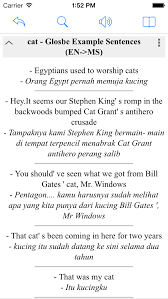 Carrier 1:52 PM

cat - Glosbe Example Sentences (EN->MS)

- Egyptians used to worship cats
- Orang Egypt pernah memuja kucing

- Hey.It seems our Stephen King' s romp in the backwoods bumped Cat Grant' s antihero crusade
- Tampaknya kami Stephen King bermain- main di tempat terpencil menabrak Cat Grant antihero perang salib

- You should' ve seen what we got from Bill Gates ' cat, Mr. Windows
- Pentagon.... kamu harusnya sudah melihat apa yang kita punya dari kucing Bill Gates ', Mr Windows

- That cat' s been coming in here for two years
- kucing itu sudah datang ke sini selama dua tahun

- That was my cat
- Itu kucingku